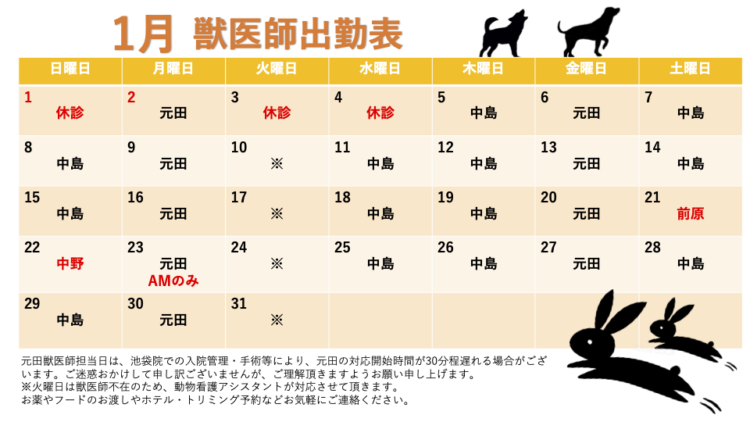 1月 獣医師出勤表

| 日曜日 | 月曜日 | 火曜日 | 水曜日 | 木曜日 | 金曜日 | 土曜日 |
|---|---|---|---|---|---|---|
| 1 休診 | 2 元田 | 3 休診 | 4 休診 | 5 中島 | 6 元田 | 7 中島 |
| 8 中島 | 9 元田 | 10 ※ | 11 中島 | 12 中島 | 13 元田 | 14 中島 |
| 15 中島 | 16 元田 | 17 ※ | 18 中島 | 19 中島 | 20 元田 | 21 前原 |
| 22 中野 | 23 元田 AMのみ | 24 ※ | 25 中島 | 26 中島 | 27 元田 | 28 中島 |
| 29 中島 | 30 元田 | 31 ※ | | | | |

元田獣医師担当日は、池袋院での入院管理・手術等により、元田の対応開始時間が30分程遅れる場合がございます。ご迷惑おかけして申し訳ございませんが、ご理解頂きますようお願い申し上げます。
※火曜日は獣医師不在のため、動物看護アシスタントが対応させて頂きます。
お薬やフードのお渡しやホテル・トリミング予約などお気軽にご連絡ください。